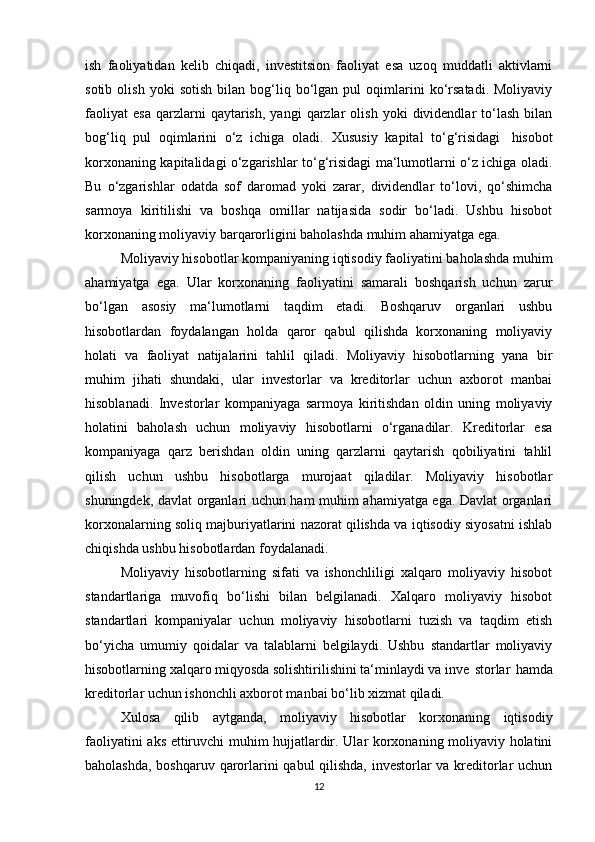 ish faoliyatidan kelib chiqadi, investitsion faoliyat esa uzoq muddatli aktivlarni sotib olish yoki sotish bilan bog‘liq bo‘lgan pul oqimlarini ko‘rsatadi. Moliyaviy faoliyat esa qarzlarni qaytarish, yangi qarzlar olish yoki dividendlar to‘lash bilan bog‘liq pul oqimlarini o‘z ichiga oladi. Xususiy kapital to‘g‘risidagi hisobot korxonaning kapitalidagi o‘zgarishlar to‘g‘risidagi ma‘lumotlarni o‘z ichiga oladi. Bu o‘zgarishlar odatda sof daromad yoki zarar, dividendlar to‘lovi, qo‘shimcha sarmoya kiritilishi va boshqa omillar natijasida sodir bo‘ladi. Ushbu hisobot korxonaning moliyaviy barqarorligini baholashda muhim ahamiyatga ega.

Moliyaviy hisobotlar kompaniyaning iqtisodiy faoliyatini baholashda muhim ahamiyatga ega. Ular korxonaning faoliyatini samarali boshqarish uchun zarur bo‘lgan asosiy ma‘lumotlarni taqdim etadi. Boshqaruv organlari ushbu hisobotlardan foydalangan holda qaror qabul qilishda korxonaning moliyaviy holati va faoliyat natijalarini tahlil qiladi. Moliyaviy hisobotlarning yana bir muhim jihati shundaki, ular investorlar va kreditorlar uchun axborot manbai hisoblanadi. Investorlar kompaniyaga sarmoya kiritishdan oldin uning moliyaviy holatini baholash uchun moliyaviy hisobotlarni o‘rganadilar. Kreditorlar esa kompaniyaga qarz berishdan oldin uning qarzlarni qaytarish qobiliyatini tahlil qilish uchun ushbu hisobotlarga murojaat qiladilar. Moliyaviy hisobotlar shuningdek, davlat organlari uchun ham muhim ahamiyatga ega. Davlat organlari korxonalarning soliq majburiyatlarini nazorat qilishda va iqtisodiy siyosatni ishlab chiqishda ushbu hisobotlardan foydalanadi.

Moliyaviy hisobotlarning sifati va ishonchliligi xalqaro moliyaviy hisobot standartlariga muvofiq bo‘lishi bilan belgilanadi. Xalqaro moliyaviy hisobot standartlari kompaniyalar uchun moliyaviy hisobotlarni tuzish va taqdim etish bo‘yicha umumiy qoidalar va talablarni belgilaydi. Ushbu standartlar moliyaviy hisobotlarning xalqaro miqyosda solishtirilishini ta‘minlaydi va inve storlar hamda kreditorlar uchun ishonchli axborot manbai bo‘lib xizmat qiladi.

Xulosa qilib aytganda, moliyaviy hisobotlar korxonaning iqtisodiy faoliyatini aks ettiruvchi muhim hujjatlardir. Ular korxonaning moliyaviy holatini baholashda, boshqaruv qarorlarini qabul qilishda, investorlar va kreditorlar uchun

12